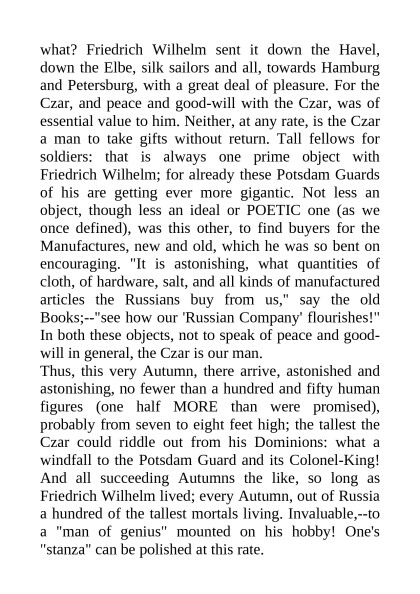 what? Friedrich Wilhelm sent it down the Havel, down the Elbe, silk sailors and all, towards Hamburg and Petersburg, with a great deal of pleasure. For the Czar, and peace and good-will with the Czar, was of essential value to him. Neither, at any rate, is the Czar a man to take gifts without return. Tall fellows for soldiers: that is always one prime object with Friedrich Wilhelm; for already these Potsdam Guards of his are getting ever more gigantic. Not less an object, though less an ideal or POETIC one (as we once defined), was this other, to find buyers for the Manufactures, new and old, which he was so bent on encouraging. "It is astonishing, what quantities of cloth, of hardware, salt, and all kinds of manufactured articles the Russians buy from us," say the old Books;--"see how our 'Russian Company' flourishes!" In both these objects, not to speak of peace and good-will in general, the Czar is our man.
Thus, this very Autumn, there arrive, astonished and astonishing, no fewer than a hundred and fifty human figures (one half MORE than were promised), probably from seven to eight feet high; the tallest the Czar could riddle out from his Dominions: what a windfall to the Potsdam Guard and its Colonel-King! And all succeeding Autumns the like, so long as Friedrich Wilhelm lived; every Autumn, out of Russia a hundred of the tallest mortals living. Invaluable,--to a "man of genius" mounted on his hobby! One's "stanza" can be polished at this rate.